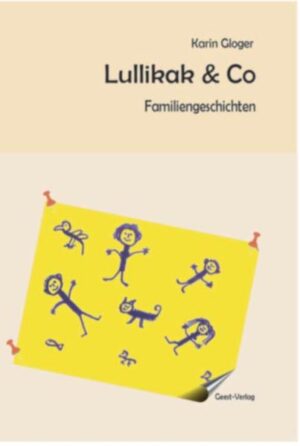 Karin Gloger

Lullikak & Co

Familiengeschichten

Geest-Verlag